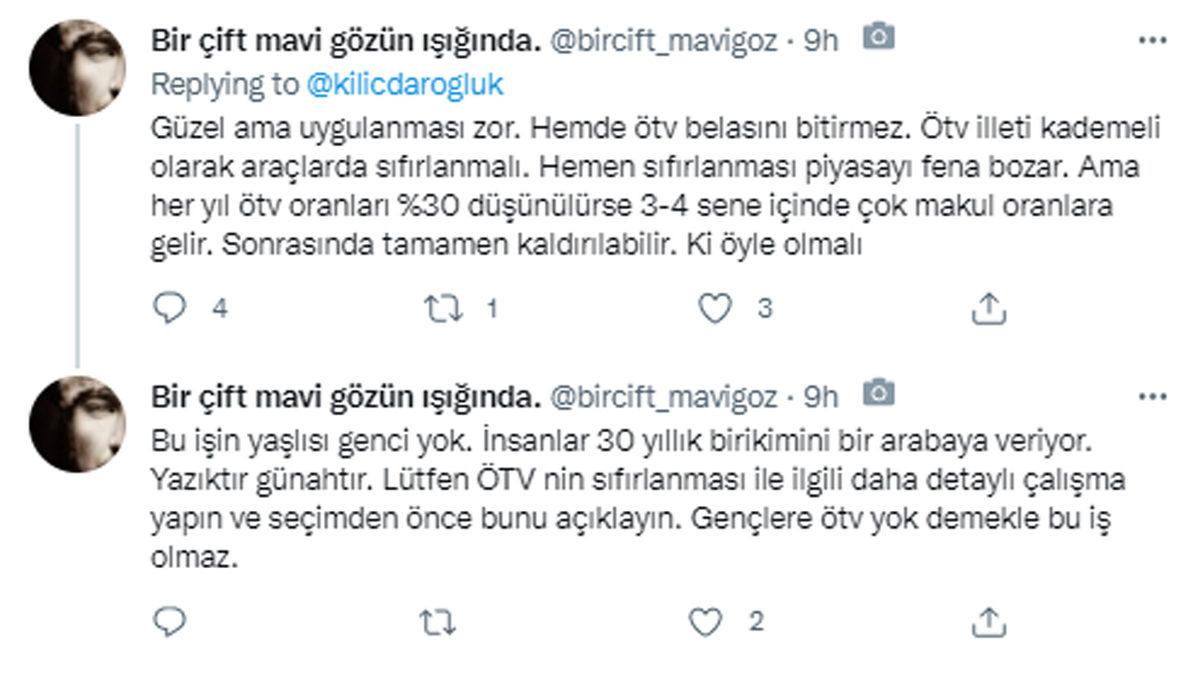 Bir çift mavi gözün ışığında. @bircift_mavigoz · 9h

Replying to @kilicdarogluk

Güzel ama uygulanması zor. Hemde ötv belasını bitirmez. Ötv illeti kademeli olarak araçlarda sıfırlanmalı. Hemen sıfırlanması piyasayı fena bozar. Ama her yıl ötv oranları %30 düşünülürse 3-4 sene içinde çok makul oranlara gelir. Sonrasında tamamen kaldırılabilir. Ki öyle olmalı

4 1 3

Bir çift mavi gözün ışığında. @bircift_mavigoz · 9h

Bu işin yaşlısı genci yok. İnsanlar 30 yıllık birikimini bir arabaya veriyor. Yazıktır günahtır. Lütfen ÖTV nin sıfırlanması ile ilgili daha detaylı çalışma yapın ve seçimden önce bunu açıklayın. Gençlere ötv yok demekle bu iş olmaz.

2